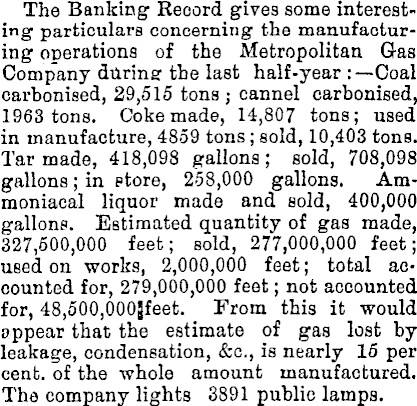 The Banking Record gives some interesting particulars concerning the manufacturing operations of the Metropolitan Gas Company during the last half-year:—Coal carbonised, 29,515 tons; cannel carbonised, 1963 tons. Coke made, 14,807 tons; used in manufacture, 4859 tons; sold, 10,403 tons. Tar made, 418,098 gallons; sold, 708,098 gallons; in store, 258,000 gallons. Ammoniacal liquor made and sold, 400,000 gallons. Estimated quantity of gas made, 327,500,000 feet; sold, 277,000,000 feet; used on works, 2,000,000 feet; total accounted for, 279,000,000 feet; not accounted for, 48,500,000 feet. From this it would appear that the estimate of gas lost by leakage, condensation, &c., is nearly 15 per cent. of the whole amount manufactured. The company lights 3891 public lamps.